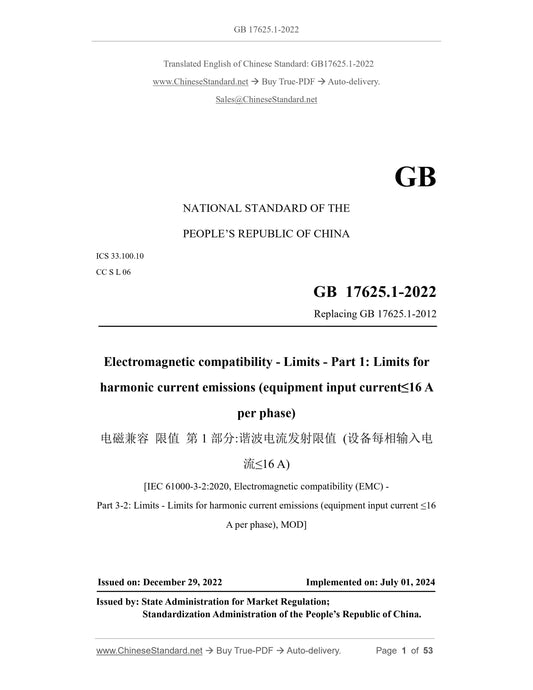 GB 17625.1-2022

Translated English of Chinese Standard: GB17625.1-2022

www.ChineseStandard.net → Buy True-PDF → Auto-delivery.

Sales@ChineseStandard.net

GB

NATIONAL STANDARD OF THE

PEOPLE'S REPUBLIC OF CHINA

ICS 33.100.10

CC S L 06

GB 17625.1-2022

Replacing GB 17625.1-2012

Electromagnetic compatibility - Limits - Part 1: Limits for harmonic current emissions (equipment input current≤16 A per phase)

电磁兼容 限值 第 1 部分:谐波电流发射限值 (设备每相输入电流≤16 A)

[IEC 61000-3-2:2020, Electromagnetic compatibility (EMC) - Part 3-2: Limits - Limits for harmonic current emissions (equipment input current ≤16 A per phase), MOD]

Issued on: December 29, 2022

Implemented on: July 01, 2024

Issued by: State Administration for Market Regulation;
Standardization Administration of the People's Republic of China.

www.ChineseStandard.net → Buy True-PDF → Auto-delivery.

Page 1 of 53